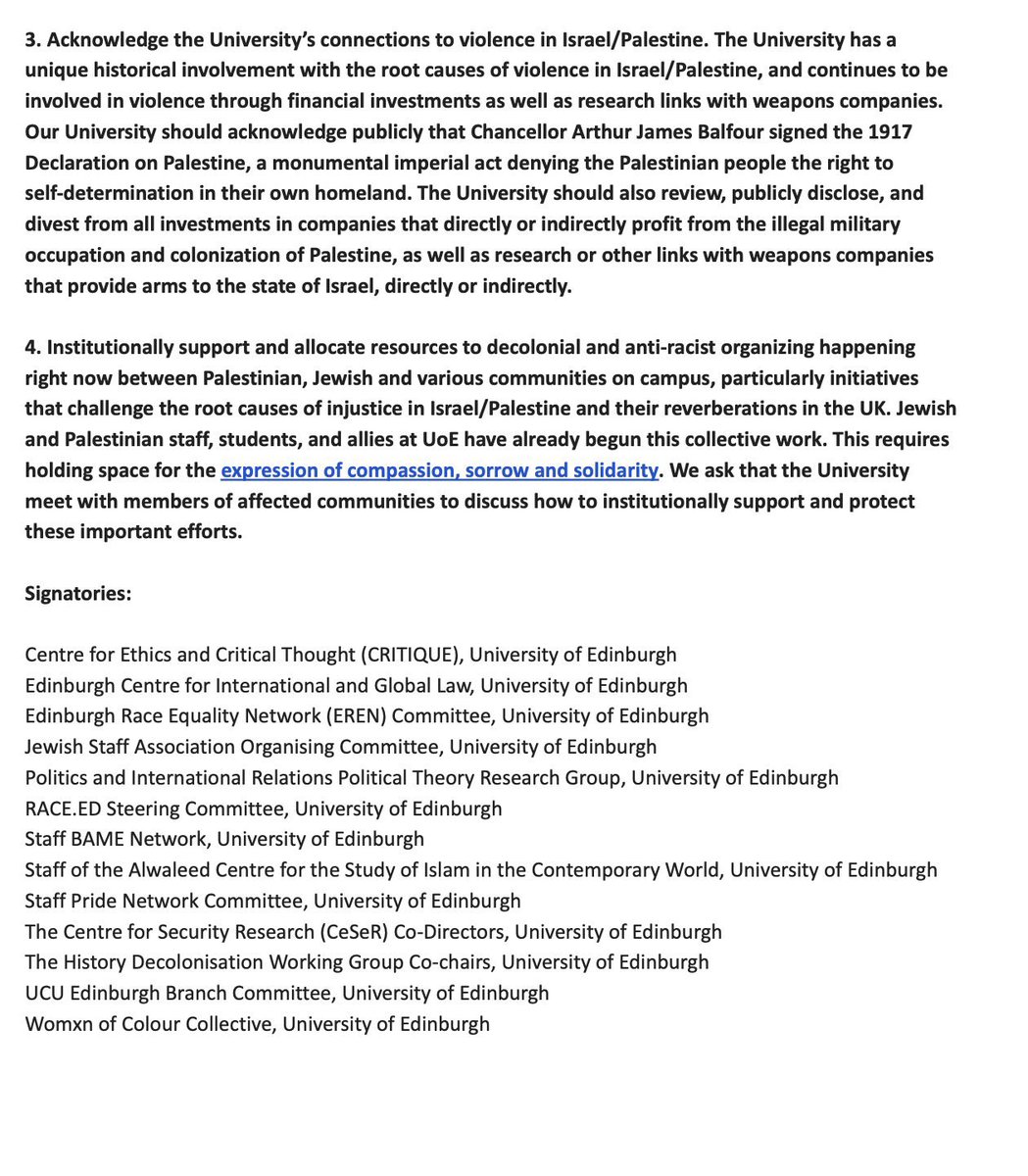 3. Acknowledge the University's connections to violence in Israel/Palestine. The University has a unique historical involvement with the root causes of violence in Israel/Palestine, and continues to be involved in violence through financial investments as well as research links with weapons companies. Our University should acknowledge publicly that Chancellor Arthur James Balfour signed the 1917 Declaration on Palestine, a monumental imperial act denying the Palestinian people the right to self-determination in their own homeland. The University should also review, publicly disclose, and divest from all investments in companies that directly or indirectly profit from the illegal military occupation and colonization of Palestine, as well as research or other links with weapons companies that provide arms to the state of Israel, directly or indirectly.

4. Institutionally support and allocate resources to decolonial and anti-racist organizing happening right now between Palestinian, Jewish and various communities on campus, particularly initiatives that challenge the root causes of injustice in Israel/Palestine and their reverberations in the UK. Jewish and Palestinian staff, students, and allies at UoE have already begun this collective work. This requires holding space for the expression of compassion, sorrow and solidarity. We ask that the University meet with members of affected communities to discuss how to institutionally support and protect these important efforts.

Signatories:

Centre for Ethics and Critical Thought (CRITIQUE), University of Edinburgh
Edinburgh Centre for International and Global Law, University of Edinburgh
Edinburgh Race Equality Network (EREN) Committee, University of Edinburgh
Jewish Staff Association Organising Committee, University of Edinburgh
Politics and International Relations Political Theory Research Group, University of Edinburgh
RACE.ED Steering Committee, University of Edinburgh
Staff BAME Network, University of Edinburgh
Staff of the Alwaleed Centre for the Study of Islam in the Contemporary World, University of Edinburgh
Staff Pride Network Committee, University of Edinburgh
The Centre for Security Research (CeSeR) Co-Directors, University of Edinburgh
The History Decolonisation Working Group Co-chairs, University of Edinburgh
UCU Edinburgh Branch Committee, University of Edinburgh
Womxn of Colour Collective, University of Edinburgh